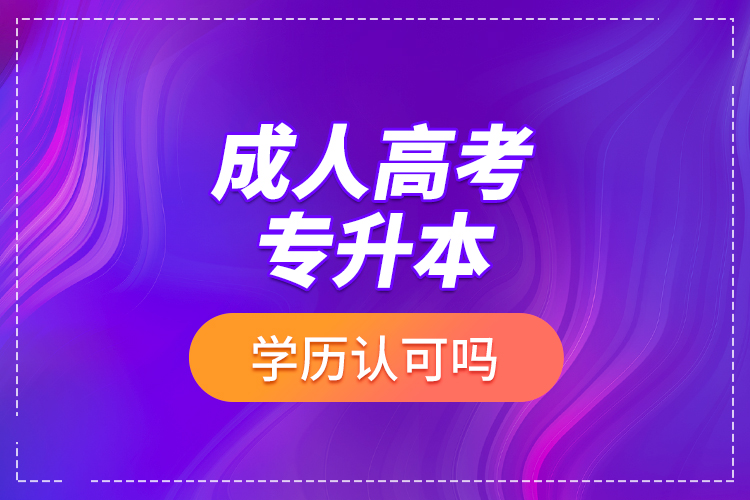 成人高考
专升本

学历认可吗